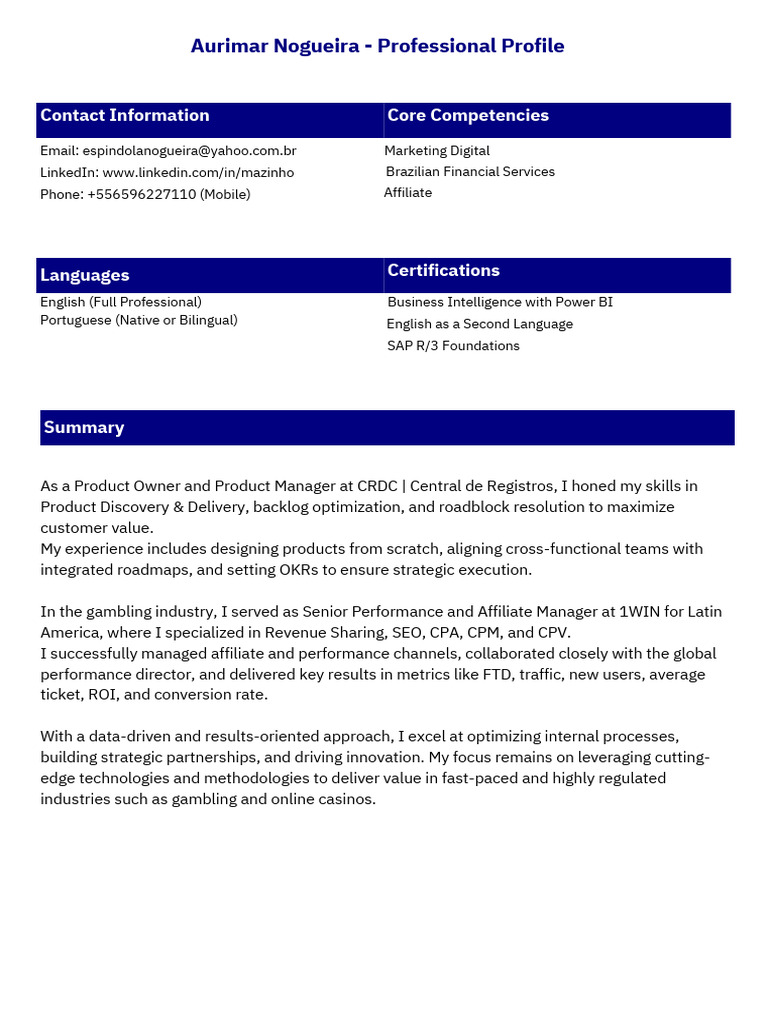 Aurimar Nogueira - Professional Profile

Contact Information

Email: espindolanogueira@yahoo.com.br
LinkedIn: www.linkedin.com/in/mazinho
Phone: +556596227110 (Mobile)

Core Competencies

Marketing Digital
Brazilian Financial Services
Affiliate

Languages

English (Full Professional)
Portuguese (Native or Bilingual)

Certifications

Business Intelligence with Power BI
English as a Second Language
SAP R/3 Foundations

Summary

As a Product Owner and Product Manager at CRDC | Central de Registros, I honed my skills in Product Discovery & Delivery, backlog optimization, and roadblock resolution to maximize customer value.
My experience includes designing products from scratch, aligning cross-functional teams with integrated roadmaps, and setting OKRs to ensure strategic execution.

In the gambling industry, I served as Senior Performance and Affiliate Manager at 1WIN for Latin America, where I specialized in Revenue Sharing, SEO, CPA, CPM, and CPV.
I successfully managed affiliate and performance channels, collaborated closely with the global performance director, and delivered key results in metrics like FTD, traffic, new users, average ticket, ROI, and conversion rate.

With a data-driven and results-oriented approach, I excel at optimizing internal processes, building strategic partnerships, and driving innovation. My focus remains on leveraging cutting-edge technologies and methodologies to deliver value in fast-paced and highly regulated industries such as gambling and online casinos.